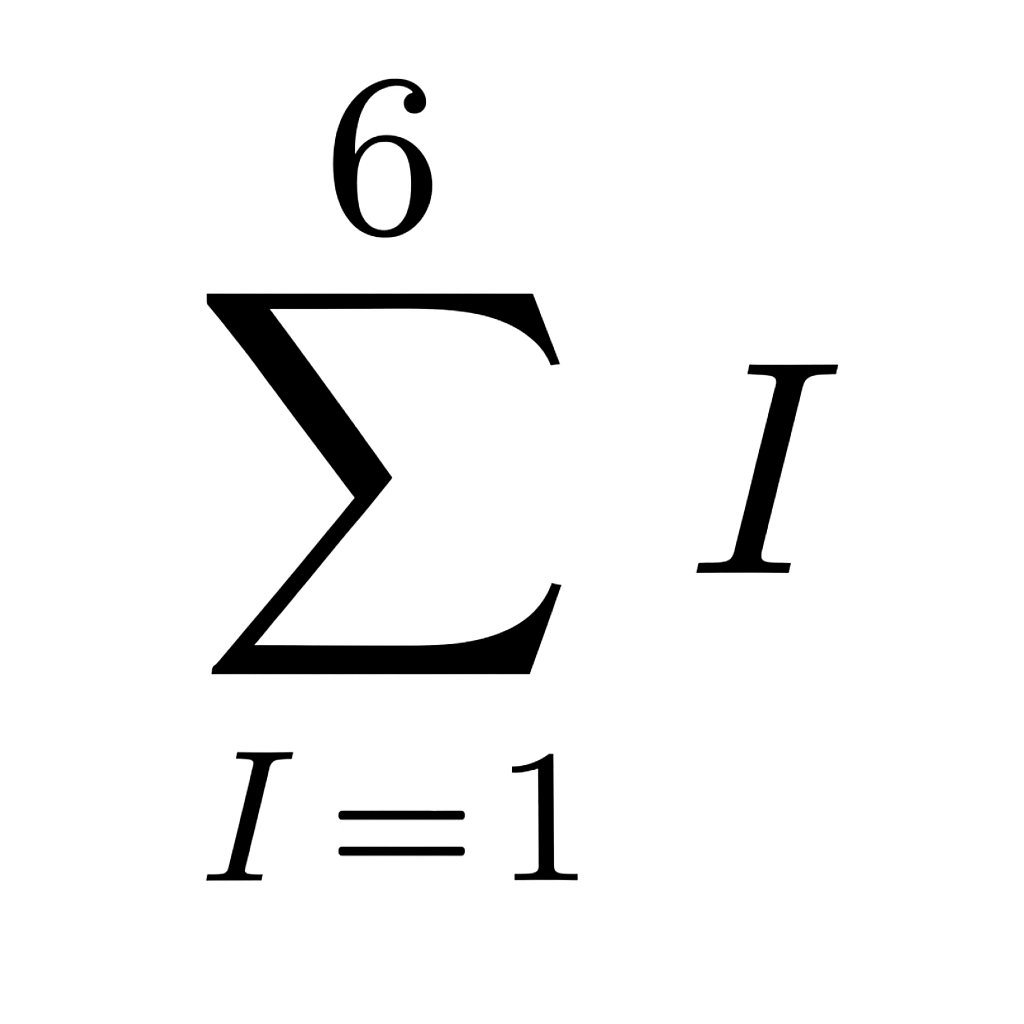 $\sum_{I=1}^{6} I$